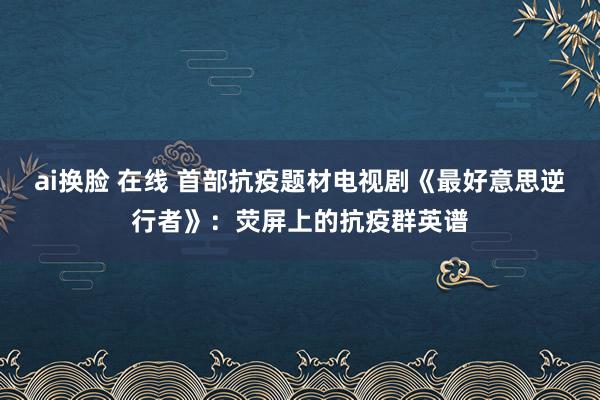 ai换脸 在线 首部抗疫题材电视剧《最好意思逆行者》：荧屏上的抗疫群英谱